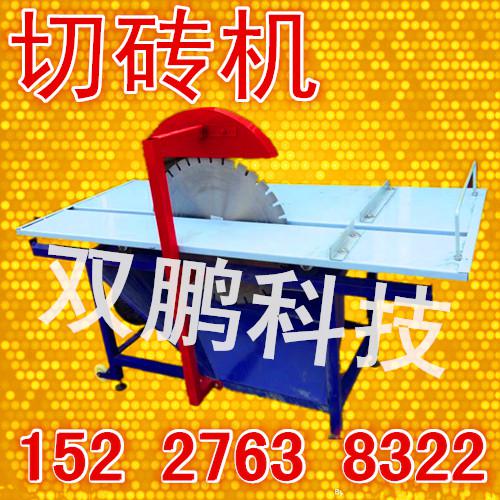 切砖机

双鹏科技

152 2763 8322